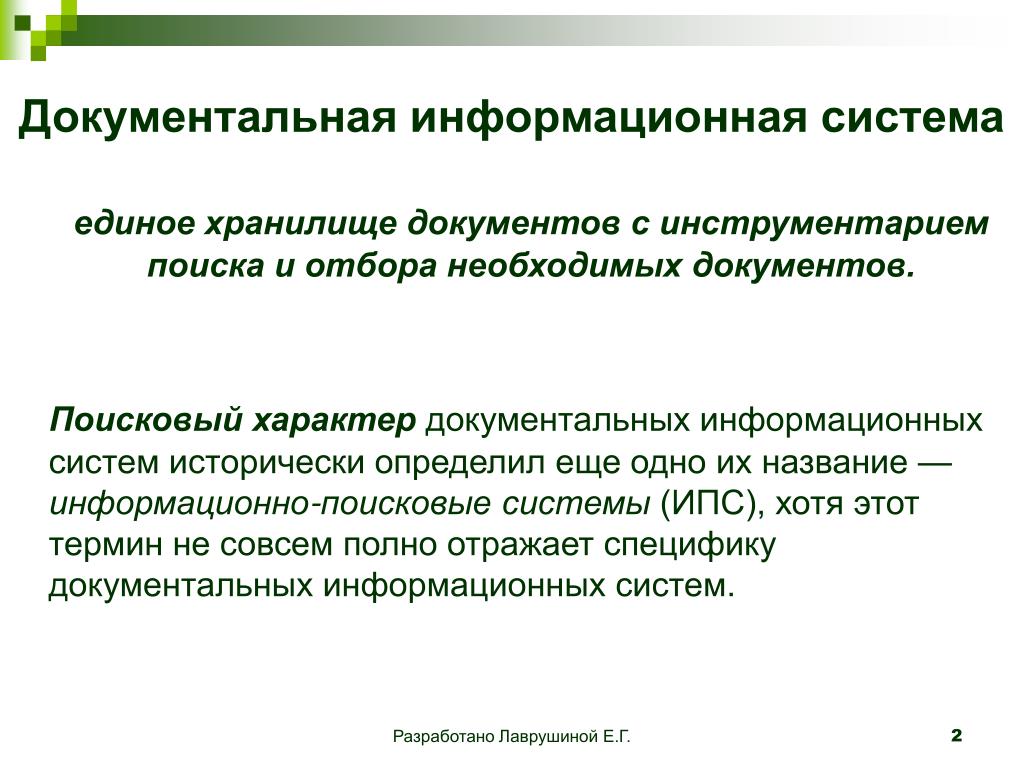 Документальная информационная система

единое хранилище документов с инструментарием поиска и отбора необходимых документов.

Поисковый характер документальных информационных систем исторически определил еще одно их название — информационно-поисковые системы (ИПС), хотя этот термин не совсем полно отражает специфику документальных информационных систем.

Разработано Лаврушиной Е.Г.

2